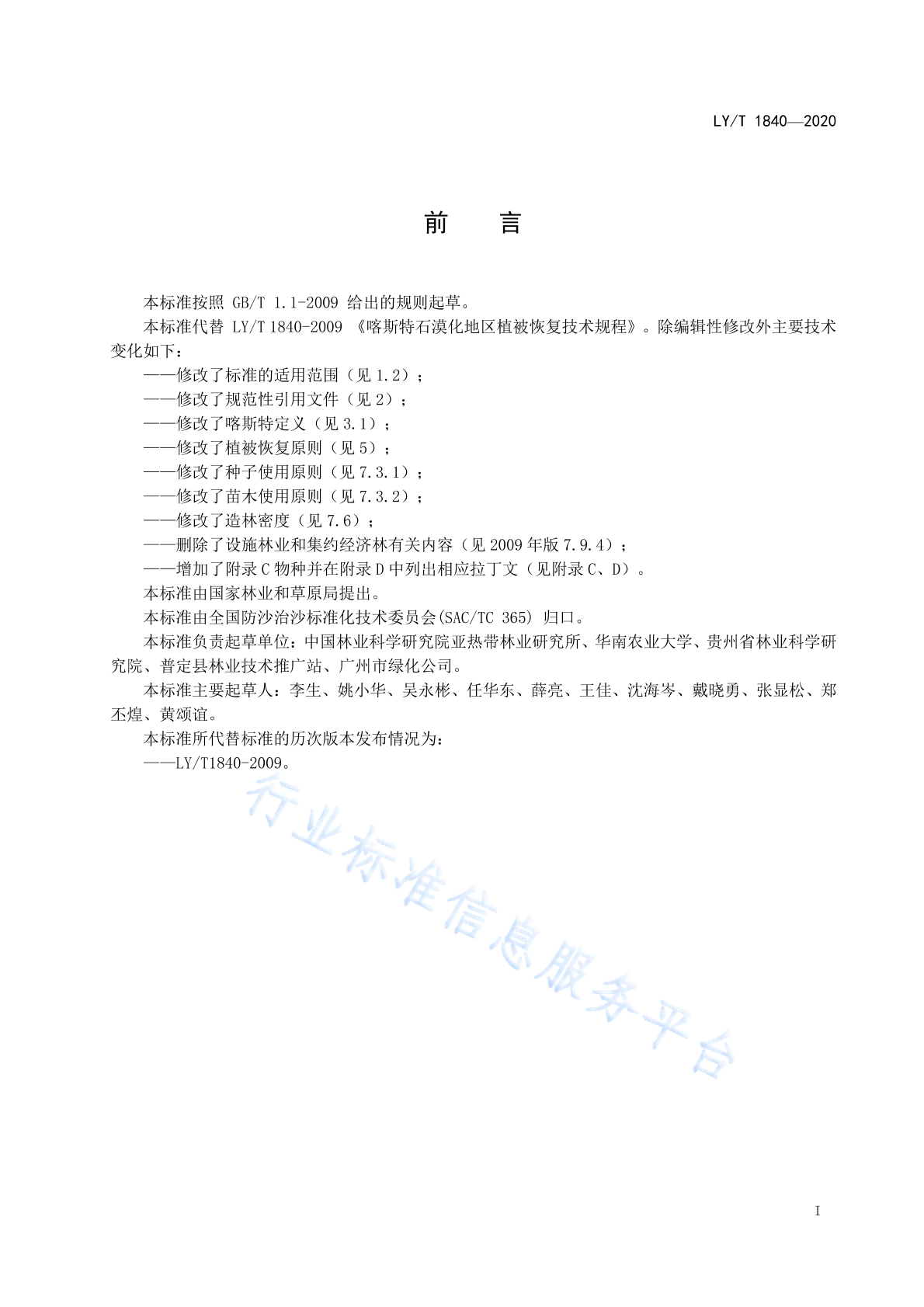 LY/T 1840—2020

前　言

本标准按照 GB/T 1.1-2009 给出的规则起草。

本标准代替 LY/T 1840-2009 《喀斯特石漠化地区植被恢复技术规程》。除编辑性修改外主要技术变化如下：

——修改了标准的适用范围（见 1.2）；

——修改了规范性引用文件（见 2）；

——修改了喀斯特定义（见 3.1）；

——修改了植被恢复原则（见 5）；

——修改了种子使用原则（见 7.3.1）；

——修改了苗木使用原则（见 7.3.2）；

——修改了造林密度（见 7.6）；

——删除了设施林业和集约经济林有关内容（见 2009 年版 7.9.4）；

——增加了附录 C 物种并在附录 D 中列出相应拉丁文（见附录 C、D）。

本标准由国家林业和草原局提出。

本标准由全国防沙治沙标准化技术委员会(SAC/TC 365) 归口。

本标准负责起草单位：中国林业科学研究院亚热带林业研究所、华南农业大学、贵州省林业科学研究院、普定县林业技术推广站、广州市绿化公司。

本标准主要起草人：李生、姚小华、吴永彬、任华东、薛亮、王佳、沈海岑、戴晓勇、张显松、郑丕煌、黄颂谊。

本标准所代替标准的历次版本发布情况为：

——LY/T1840-2009。

行业标准信息服务平台

I